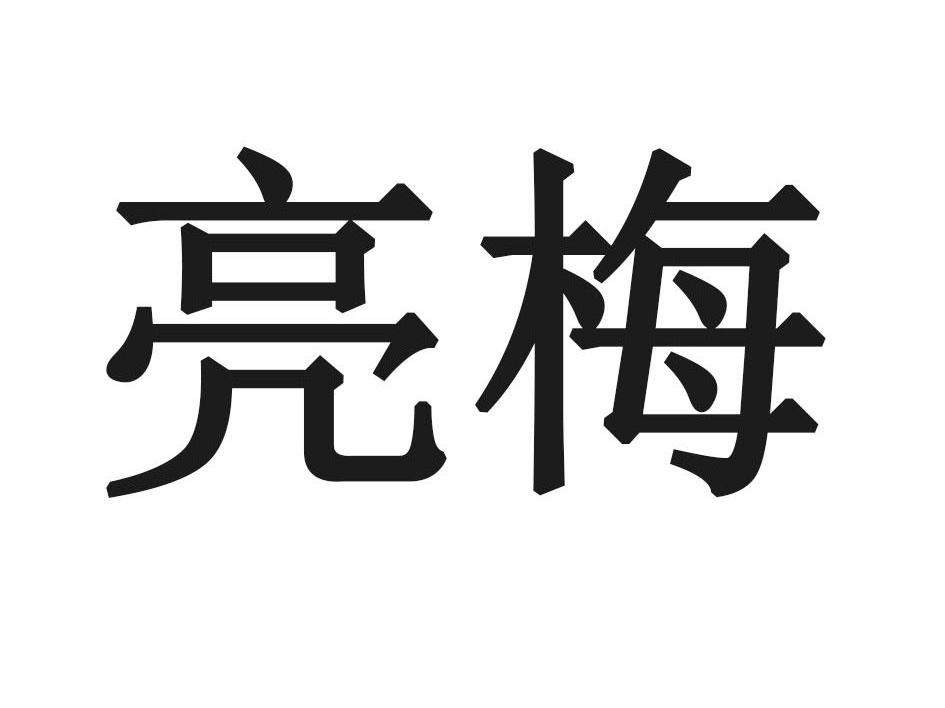 亮梅